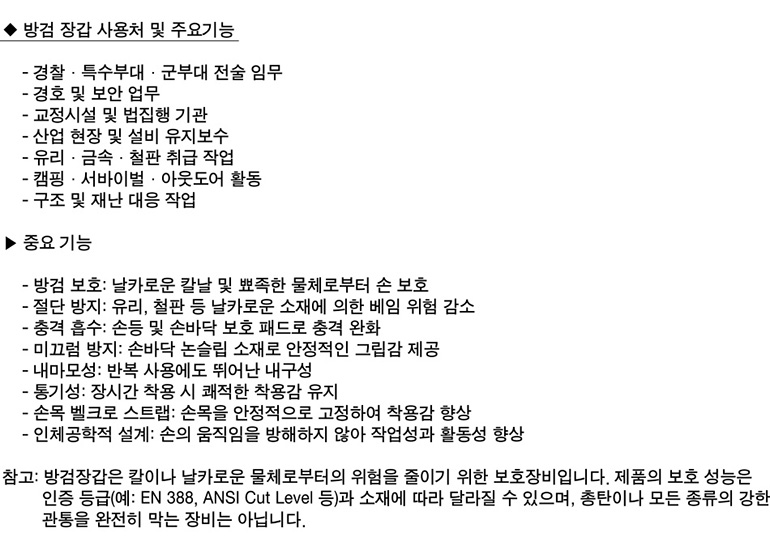 ◆ 방검 장갑 사용처 및 주요기능

- 경찰 · 특수부대 · 군부대 전술 임무
- 경호 및 보안 업무
- 교정시설 및 법집행 기관
- 산업 현장 및 설비 유지보수
- 유리 · 금속 · 철판 취급 작업
- 캠핑 · 서바이벌 · 아웃도어 활동
- 구조 및 재난 대응 작업

▶ 중요 기능

- 방검 보호: 날카로운 칼날 및 뾰족한 물체로부터 손 보호
- 절단 방지: 유리, 철판 등 날카로운 소재에 의한 베임 위험 감소
- 충격 흡수: 손등 및 손바닥 보호 패드로 충격 완화
- 미끄럼 방지: 손바닥 논슬립 소재로 안정적인 그립감 제공
- 내마모성: 반복 사용에도 뛰어난 내구성
- 통기성: 장시간 착용 시 쾌적한 착용감 유지
- 손목 벨크로 스트랩: 손목을 안정적으로 고정하여 착용감 향상
- 인체공학적 설계: 손의 움직임을 방해하지 않아 작업성과 활동성 향상

참고: 방검장갑은 칼이나 날카로운 물체로부터의 위험을 줄이기 위한 보호장비입니다. 제품의 보호 성능은 인증 등급(예: EN 388, ANSI Cut Level 등)과 소재에 따라 달라질 수 있으며, 총탄이나 모든 종류의 강한 관통을 완전히 막는 장비는 아닙니다.